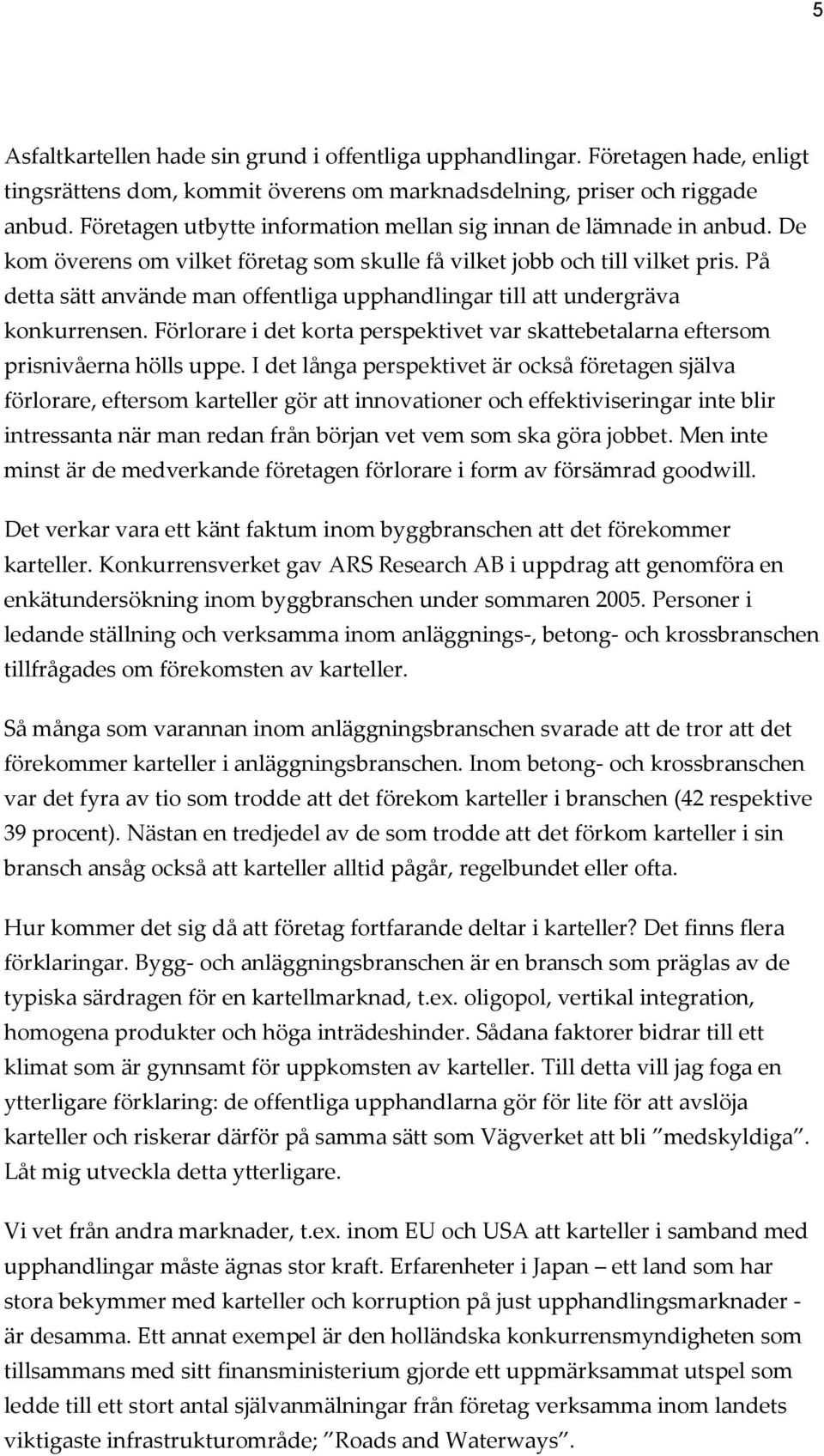 5

Asfaltkartellen hade sin grund i offentliga upphandlingar. Företagen hade, enligt tingsrättens dom, kommit överens om marknadsdelning, priser och riggade anbud. Företagen utbytte information mellan sig innan de lämnade in anbud. De kom överens om vilket företag som skulle få vilket jobb och till vilket pris. På detta sätt använde man offentliga upphandlingar till att undergräva konkurrensen. Förlorare i det korta perspektivet var skattebetalarna eftersom prisnivåerna hölls uppe. I det långa perspektivet är också företagen själva förlorare, eftersom karteller gör att innovationer och effektiviseringar inte blir intressanta när man redan från början vet vem som ska göra jobbet. Men inte minst är de medverkande företagen förlorare i form av försämrad goodwill.

Det verkar vara ett känt faktum inom byggbranschen att det förekommer karteller. Konkurrensverket gav ARS Research AB i uppdrag att genomföra en enkätundersökning inom byggbranschen under sommaren 2005. Personer i ledande ställning och verksamma inom anläggnings-, betong- och krossbranschen tillfrågades om förekomsten av karteller.

Så många som varannan inom anläggningsbranschen svarade att de tror att det förekommer karteller i anläggningsbranschen. Inom betong- och krossbranschen var det fyra av tio som trodde att det förekom karteller i branschen (42 respektive 39 procent). Nästan en tredjedel av de som trodde att det förkom karteller i sin bransch ansåg också att karteller alltid pågår, regelbundet eller ofta.

Hur kommer det sig då att företag fortfarande deltar i karteller? Det finns flera förklaringar. Bygg- och anläggningsbranschen är en bransch som präglas av de typiska särdragen för en kartellmarknad, t.ex. oligopol, vertikal integration, homogena produkter och höga inträdeshinder. Sådana faktorer bidrar till ett klimat som är gynnsamt för uppkomsten av karteller. Till detta vill jag foga en ytterligare förklaring: de offentliga upphandlarna gör för lite för att avslöja karteller och riskerar därför på samma sätt som Vägverket att bli ”medskyldiga”. Låt mig utveckla detta ytterligare.

Vi vet från andra marknader, t.ex. inom EU och USA att karteller i samband med upphandlingar måste ägnas stor kraft. Erfarenheter i Japan – ett land som har stora bekymmer med karteller och korruption på just upphandlingsmarknader - är desamma. Ett annat exempel är den holländska konkurrensmyndigheten som tillsammans med sitt finansministerium gjorde ett uppmärksammat utspel som ledde till ett stort antal självanmälningar från företag verksamma inom landets viktigaste infrastrukturområde; ”Roads and Waterways”.